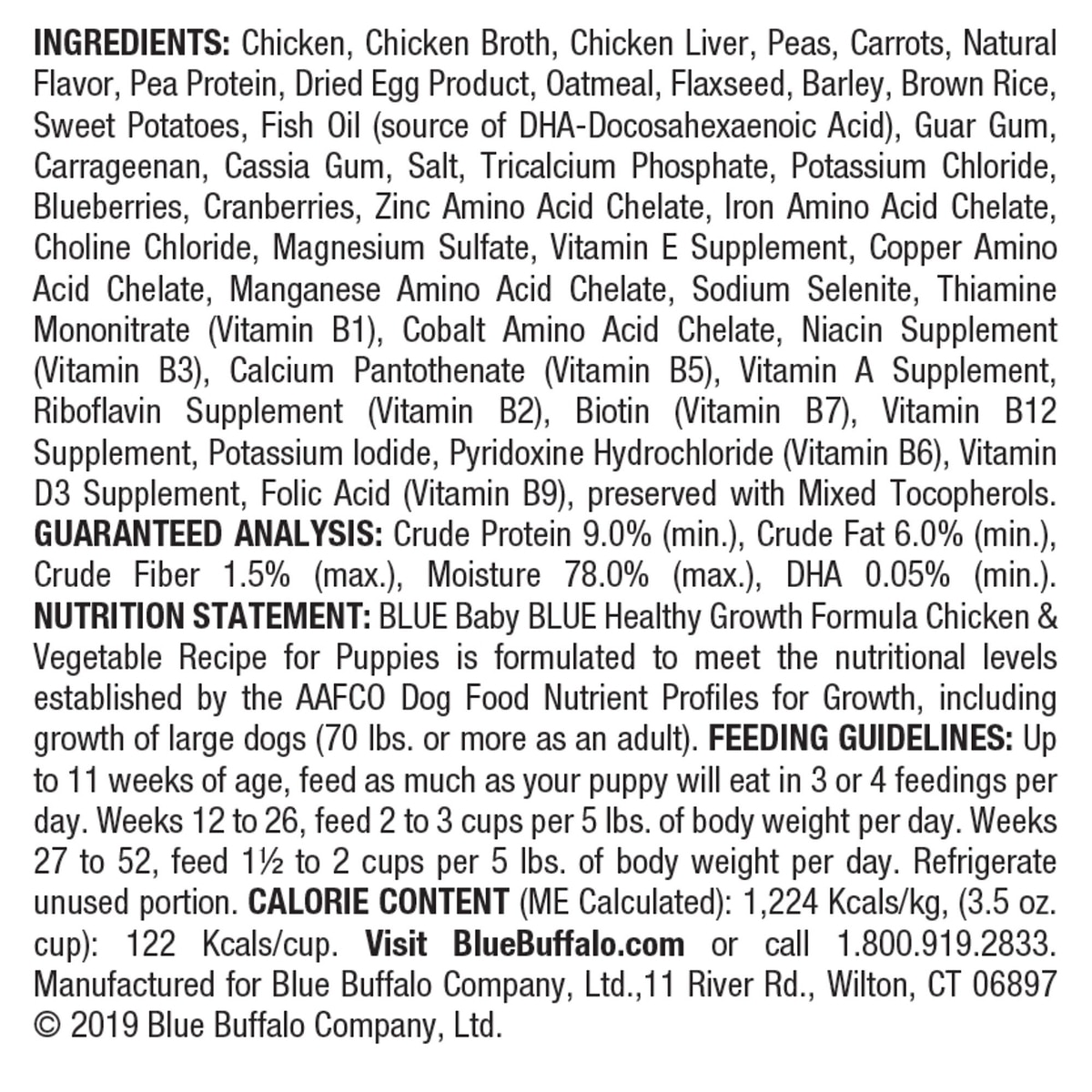 INGREDIENTS: Chicken, Chicken Broth, Chicken Liver, Peas, Carrots, Natural Flavor, Pea Protein, Dried Egg Product, Oatmeal, Flaxseed, Barley, Brown Rice, Sweet Potatoes, Fish Oil (source of DHA-Docosahexaenoic Acid), Guar Gum, Carrageenan, Cassia Gum, Salt, Tricalcium Phosphate, Potassium Chloride, Blueberries, Cranberries, Zinc Amino Acid Chelate, Iron Amino Acid Chelate, Choline Chloride, Magnesium Sulfate, Vitamin E Supplement, Copper Amino Acid Chelate, Manganese Amino Acid Chelate, Sodium Selenite, Thiamine Mononitrate (Vitamin B1), Cobalt Amino Acid Chelate, Niacin Supplement (Vitamin B3), Calcium Pantothenate (Vitamin B5), Vitamin A Supplement, Riboflavin Supplement (Vitamin B2), Biotin (Vitamin B7), Vitamin B12 Supplement, Potassium Iodide, Pyridoxine Hydrochloride (Vitamin B6), Vitamin D3 Supplement, Folic Acid (Vitamin B9), preserved with Mixed Tocopherols. GUARANTEED ANALYSIS: Crude Protein 9.0% (min.), Crude Fat 6.0% (min.), Crude Fiber 1.5% (max.), Moisture 78.0% (max.), DHA 0.05% (min.). NUTRITION STATEMENT: BLUE Baby BLUE Healthy Growth Formula Chicken & Vegetable Recipe for Puppies is formulated to meet the nutritional levels established by the AAFCO Dog Food Nutrient Profiles for Growth, including growth of large dogs (70 lbs. or more as an adult). FEEDING GUIDELINES: Up to 11 weeks of age, feed as much as your puppy will eat in 3 or 4 feedings per day. Weeks 12 to 26, feed 2 to 3 cups per 5 lbs. of body weight per day. Weeks 27 to 52, feed 1½ to 2 cups per 5 lbs. of body weight per day. Refrigerate unused portion. CALORIE CONTENT (ME Calculated): 1,224 Kcals/kg, (3.5 oz. cup): 122 Kcals/cup. Visit BlueBuffalo.com or call 1.800.919.2833. Manufactured for Blue Buffalo Company, Ltd.,11 River Rd., Wilton, CT 06897 © 2019 Blue Buffalo Company, Ltd.